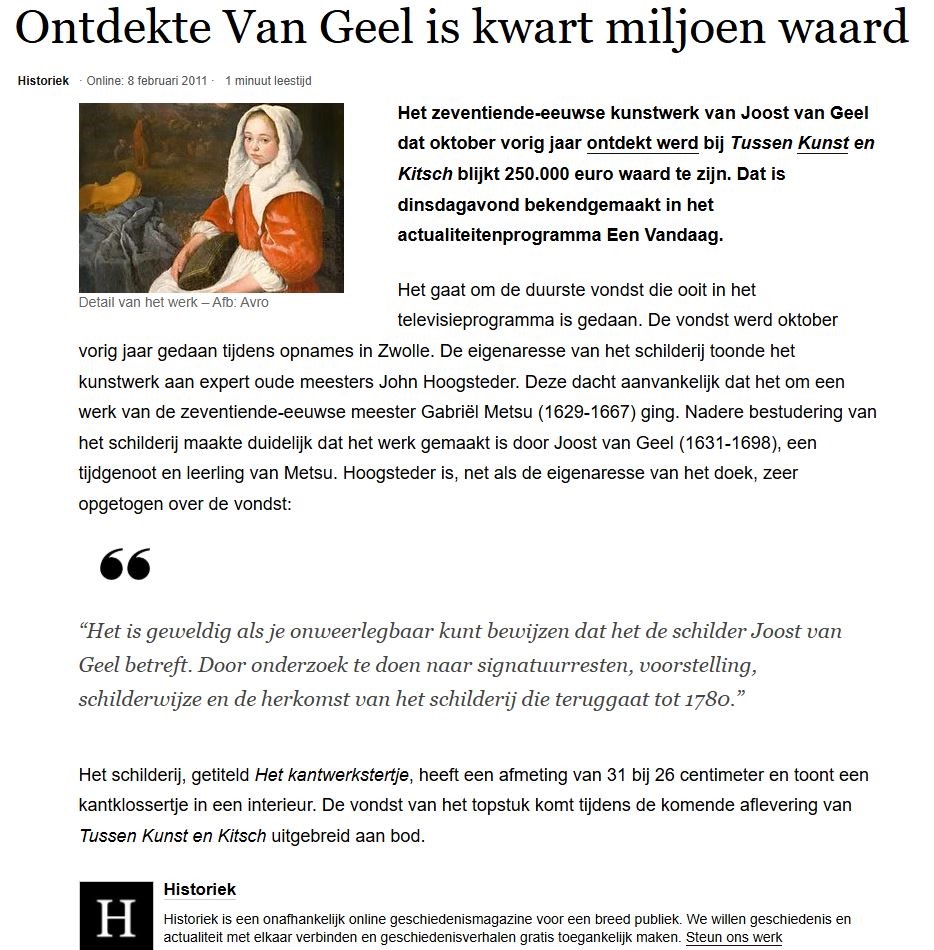 Ontdekte Van Geel is kwart miljoen waard

Historiek · Online: 8 februari 2011 · 1 minuut leestijd

Detail van het werk – Afb: Avro

Het zeventiende-eeuwse kunstwerk van Joost van Geel dat oktober vorig jaar ontdekt werd bij Tussen Kunst en Kitsch blijkt 250.000 euro waard te zijn. Dat is dinsdagavond bekendgemaakt in het actualiteitenprogramma Een Vandaag.

Het gaat om de duurste vondst die ooit in het televisieprogramma is gedaan. De vondst werd oktober vorig jaar gedaan tijdens opnames in Zwolle. De eigenaresse van het schilderij toonde het kunstwerk aan expert oude meesters John Hoogsteder. Deze dacht aanvankelijk dat het om een werk van de zeventiende-eeuwse meester Gabriël Metsu (1629-1667) ging. Nadere bestudering van het schilderij maakte duidelijk dat het werk gemaakt is door Joost van Geel (1631-1698), een tijdgenoot en leerling van Metsu. Hoogsteder is, net als de eigenaresse van het doek, zeer opgetogen over de vondst:

“Het is geweldig als je onweerlegbaar kunt bewijzen dat het de schilder Joost van Geel betreft. Door onderzoek te doen naar signatuurresten, voorstelling, schilderwijze en de herkomst van het schilderij die teruggaat tot 1780.”

Het schilderij, getiteld Het kantwerkstertje, heeft een afmeting van 31 bij 26 centimeter en toont een kantklossertje in een interieur. De vondst van het topstuk komt tijdens de komende aflevering van Tussen Kunst en Kitsch uitgebreid aan bod.

H

Historiek

Historiek is een onafhankelijk online geschiedenismagazine voor een breed publiek. We willen geschiedenis en actualiteit met elkaar verbinden en geschiedenisverhalen gratis toegankelijk maken. Steun ons werk